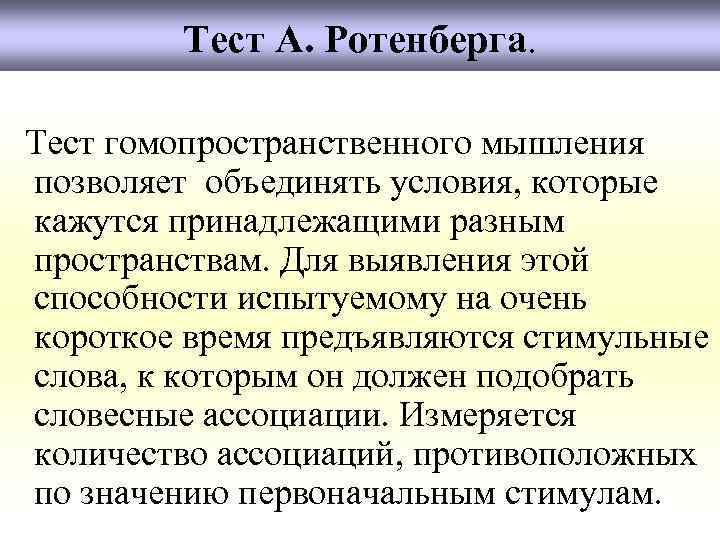 Тест А. Ротенберга.

Тест гомопространственного мышления позволяет объединять условия, которые кажутся принадлежащими разным пространствам. Для выявления этой способности испытуемому на очень короткое время предъявляются стимульные слова, к которым он должен подобрать словесные ассоциации. Измеряется количество ассоциаций, противоположных по значению первоначальным стимулам.